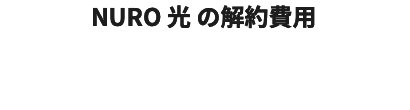 NURO 光 の解約費用